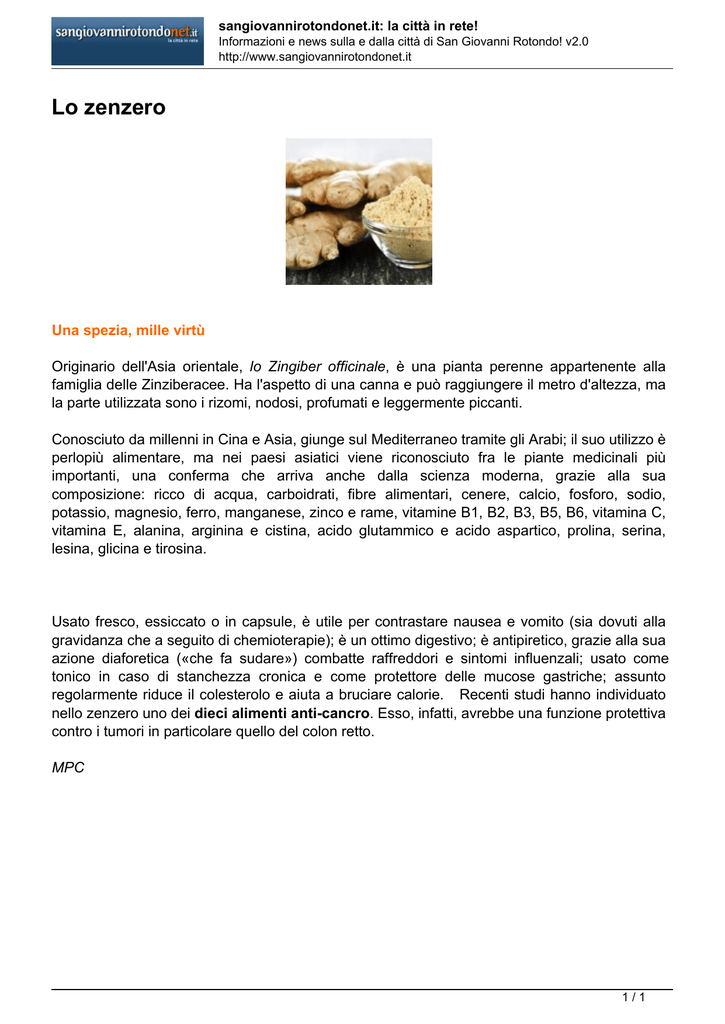 sangiovannirotondonet.it
la città in rete

sangiovannirotondonet.it: la città in rete!
Informazioni e news sulla e dalla città di San Giovanni Rotondo! v2.0
http://www.sangiovannirotondonet.it

Lo zenzero

Una spezia, mille virtù

Originario dell'Asia orientale, lo Zingiber officinale, è una pianta perenne appartenente alla famiglia delle Zinziberacee. Ha l'aspetto di una canna e può raggiungere il metro d'altezza, ma la parte utilizzata sono i rizomi, nodosi, profumati e leggermente piccanti.

Conosciuto da millenni in Cina e Asia, giunge sul Mediterraneo tramite gli Arabi; il suo utilizzo è perlopiù alimentare, ma nei paesi asiatici viene riconosciuto fra le piante medicinali più importanti, una conferma che arriva anche dalla scienza moderna, grazie alla sua composizione: ricco di acqua, carboidrati, fibre alimentari, cenere, calcio, fosforo, sodio, potassio, magnesio, ferro, manganese, zinco e rame, vitamine B1, B2, B3, B5, B6, vitamina C, vitamina E, alanina, arginina e cistina, acido glutammico e acido aspartico, prolina, serina, lesina, glicina e tirosina.

Usato fresco, essiccato o in capsule, è utile per contrastare nausea e vomito (sia dovuti alla gravidanza che a seguito di chemioterapie); è un ottimo digestivo; è antipiretico, grazie alla sua azione diaforetica («che fa sudare») combatte raffreddori e sintomi influenzali; usato come tonico in caso di stanchezza cronica e come protettore delle mucose gastriche; assunto regolarmente riduce il colesterolo e aiuta a bruciare calorie.  Recenti studi hanno individuato nello zenzero uno dei dieci alimenti anti-cancro. Esso, infatti, avrebbe una funzione protettiva contro i tumori in particolare quello del colon retto.

MPC

1 / 1